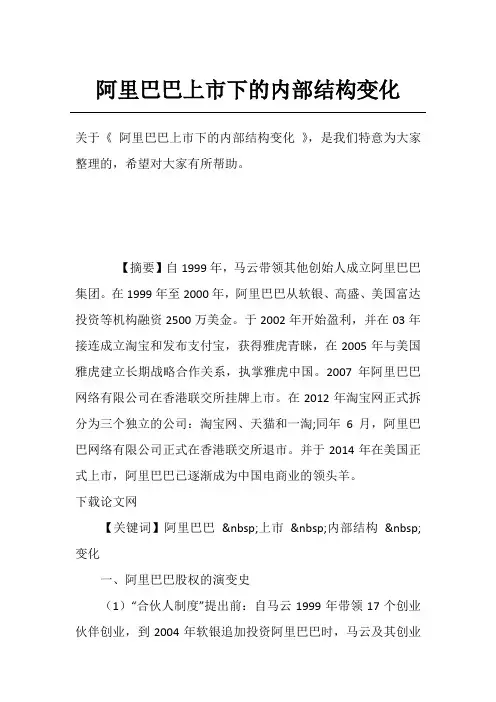 阿里巴巴上市下的内部结构变化

关于《 阿里巴巴上市下的内部结构变化 》，是我们特意为大家整理的，希望对大家有所帮助。

【摘要】自 1999 年，马云带领其他创始人成立阿里巴巴集团。在 1999 年至 2000 年，阿里巴巴从软银、高盛、美国富达投资等机构融资 2500 万美金。于 2002 年开始盈利，并在 03 年接连成立淘宝和发布支付宝，获得雅虎青睐，在 2005 年与美国雅虎建立长期战略合作关系，执掌雅虎中国。2007 年阿里巴巴网络有限公司在香港联交所挂牌上市。在 2012 年淘宝网正式拆分为三个独立的公司：淘宝网、天猫和一淘;同年 6 月，阿里巴巴网络有限公司正式在香港联交所退市。并于 2014 年在美国正式上市，阿里巴巴已逐渐成为中国电商业的领头羊。
下载论文网

【关键词】阿里巴巴 &nbsp;上市 &nbsp;内部结构 &nbsp;变化

一、阿里巴巴股权的演变史

（1）“合伙人制度”提出前：自马云 1999 年带领 17 个创业伙伴创业，到 2004 年软银追加投资阿里巴巴时，马云及其创业